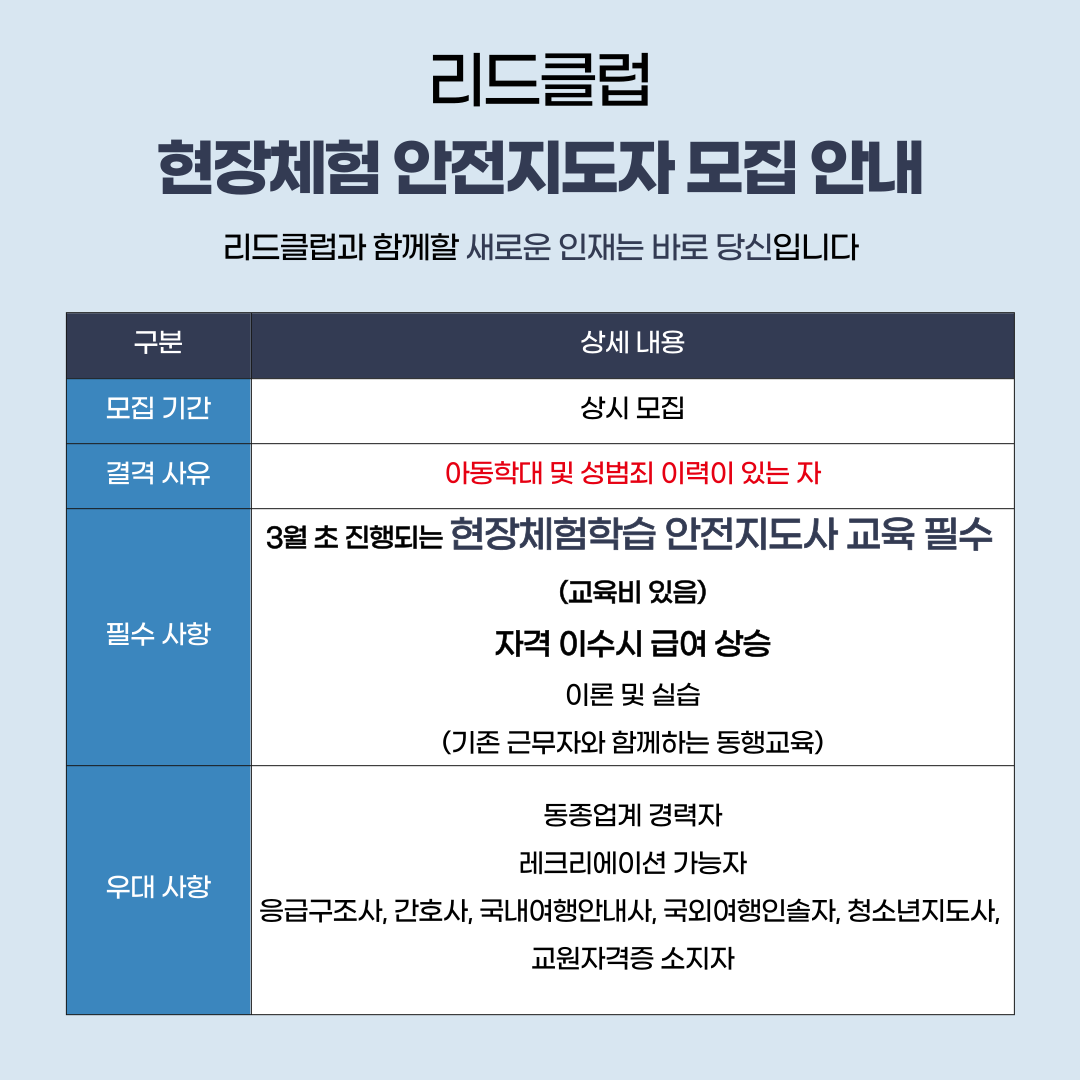 리드클럽
현장체험 안전지도자 모집 안내

리드클럽과 함께할 새로운 인재는 바로 당신입니다

| 구분 | 상세 내용 |
|---|---|
| 모집 기간 | 상시 모집 |
| 결격 사유 | 아동학대 및 성범죄 이력이 있는 자 |
| 필수 사항 | 3월 초 진행되는 현장체험학습 안전지도사 교육 필수 (교육비 있음) 자격 이수시 급여 상승 이론 및 실습 (기존 근무자와 함께하는 동행교육) |
| 우대 사항 | 동종업계 경력자 레크리에이션 가능자 응급구조사, 간호사, 국내여행안내사, 국외여행인솔자, 청소년지도사, 교원자격증 소지자 |